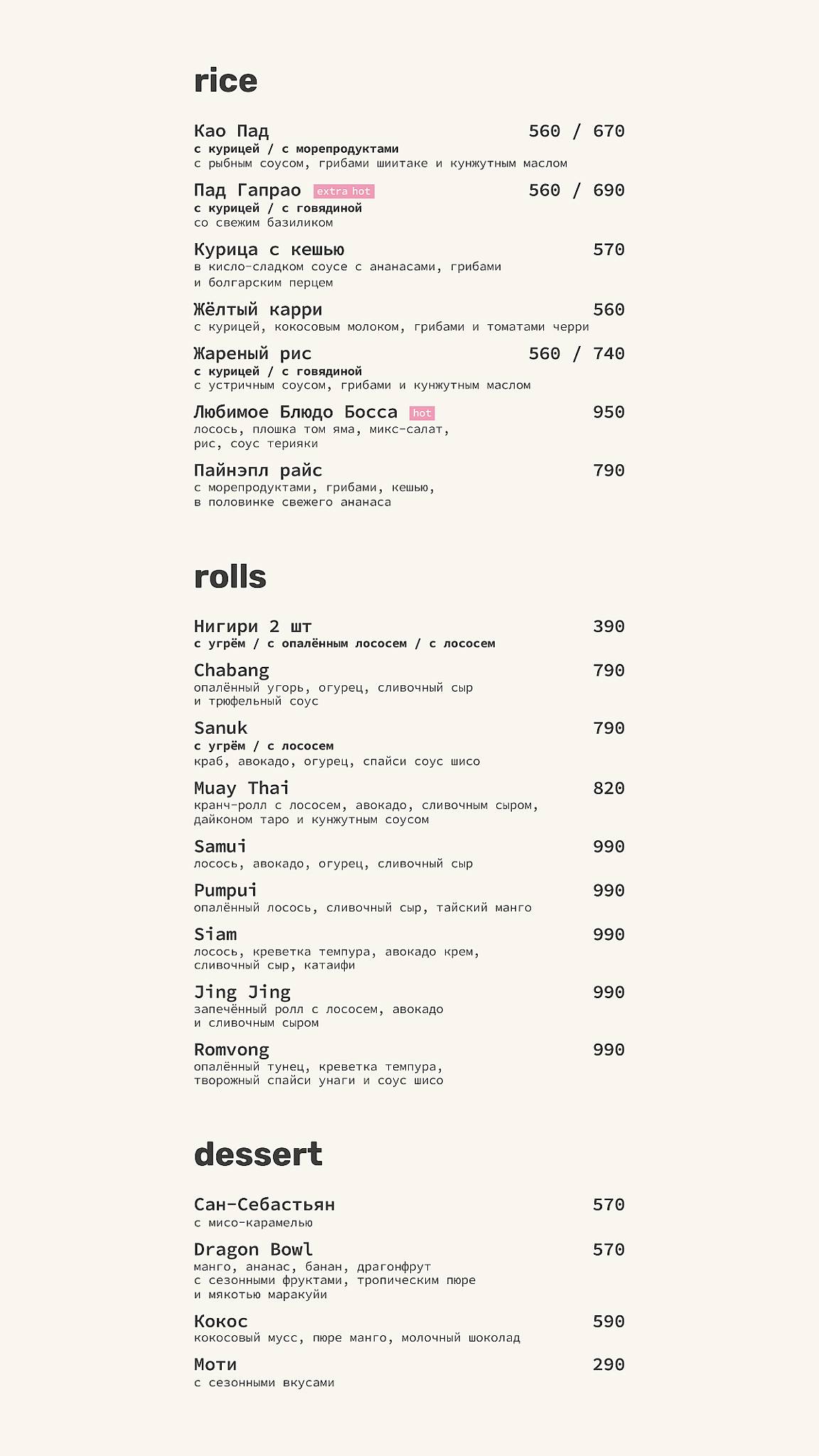 rice

Као Пад 560 / 670
с курицей / с морепродуктами
с рыбным соусом, грибами шиитаке и кунжутным маслом

Пад Гапрао extra hot 560 / 690
с курицей / с говядиной
со свежим базиликом

Курица с кешью 570
в кисло-сладком соусе с ананасами, грибами и болгарским перцем

Жёлтый карри 560
с курицей, кокосовым молоком, грибами и томатами черри

Жареный рис 560 / 740
с курицей / с говядиной
с устричным соусом, грибами и кунжутным маслом

Любимое Блюдо Босса hot 950
лосось, плошка том яма, микс-салат, рис, соус терияки

Пайнэпл райс 790
с морепродуктами, грибами, кешью, в половинке свежего ананаса

rolls

Нигири 2 шт 390
с угрём / с опалённым лососем / с лососем

Chabang 790
опалённый угорь, огурец, сливочный сыр и трюфельный соус

Sanuk 790
с угрём / с лососем
краб, авокадо, огурец, спайси соус шисо

Muay Thai 820
кранч-ролл с лососем, авокадо, сливочным сыром, дайконом таро и кунжутным соусом

Samui 990
лосось, авокадо, огурец, сливочный сыр

Pumpui 990
опалённый лосось, сливочный сыр, тайский манго

Siam 990
лосось, креветка темпура, авокадо крем, сливочный сыр, катаифи

Jing Jing 990
запечённый ролл с лососем, авокадо и сливочным сыром

Romvong 990
опалённый тунец, креветка темпура, творожный спайси унаги и соус шисо

dessert

Сан-Себастьян 570
с мисо-карамелью

Dragon Bowl 570
манго, ананас, банан, драгонфрут с сезонными фруктами, тропическим пюре и мякотью маракуйи

Кокос 590
кокосовый мусс, пюре манго, молочный шоколад

Моти 290
с сезонными вкусами